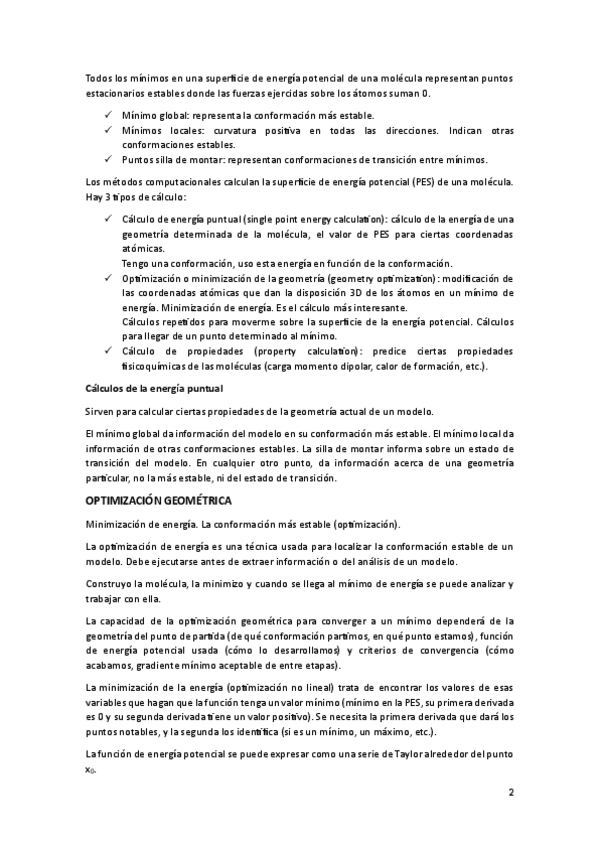 Todos los mínimos en una superficie de energía potencial de una molécula representan puntos estacionarios estables donde las fuerzas ejercidas sobre los átomos suman 0.

✓ Mínimo global: representa la conformación más estable.
✓ Mínimos locales: curvatura positiva en todas las direcciones. Indican otras conformaciones estables.
✓ Puntos silla de montar: representan conformaciones de transición entre mínimos.

Los métodos computacionales calculan la superficie de energía potencial (PES) de una molécula. Hay 3 tipos de cálculo:

✓ Cálculo de energía puntual (single point energy calculation): cálculo de la energía de una geometría determinada de la molécula, el valor de PES para ciertas coordenadas atómicas.
Tengo una conformación, uso esta energía en función de la conformación.
✓ Optimización o minimización de la geometría (geometry optimization): modificación de las coordenadas atómicas que dan la disposición 3D de los átomos en un mínimo de energía. Minimización de energía. Es el cálculo más interesante.
Cálculos repetidos para moverme sobre la superficie de la energía potencial. Cálculos para llegar de un punto determinado al mínimo.
✓ Cálculo de propiedades (property calculation): predice ciertas propiedades fisicoquímicas de las moléculas (carga momento dipolar, calor de formación, etc.).

Cálculos de la energía puntual

Sirven para calcular ciertas propiedades de la geometría actual de un modelo.

El mínimo global da información del modelo en su conformación más estable. El mínimo local da información de otras conformaciones estables. La silla de montar informa sobre un estado de transición del modelo. En cualquier otro punto, da información acerca de una geometría particular, no la más estable, ni del estado de transición.

OPTIMIZACIÓN GEOMÉTRICA

Minimización de energía. La conformación más estable (optimización).

La optimización de energía es una técnica usada para localizar la conformación estable de un modelo. Debe ejecutarse antes de extraer información o del análisis de un modelo.

Construyo la molécula, la minimizo y cuando se llega al mínimo de energía se puede analizar y trabajar con ella.

La capacidad de la optimización geométrica para converger a un mínimo dependerá de la geometría del punto de partida (de qué conformación partimos, en qué punto estamos), función de energía potencial usada (cómo lo desarrollamos) y criterios de convergencia (cómo acabamos, gradiente mínimo aceptable de entre etapas).

La minimización de la energía (optimización no lineal) trata de encontrar los valores de esas variables que hagan que la función tenga un valor mínimo (mínimo en la PES, su primera derivada es 0 y su segunda derivada tiene un valor positivo). Se necesita la primera derivada que dará los puntos notables, y la segunda los identifica (si es un mínimo, un máximo, etc.).

La función de energía potencial se puede expresar como una serie de Taylor alrededor del punto $x_0$.

2